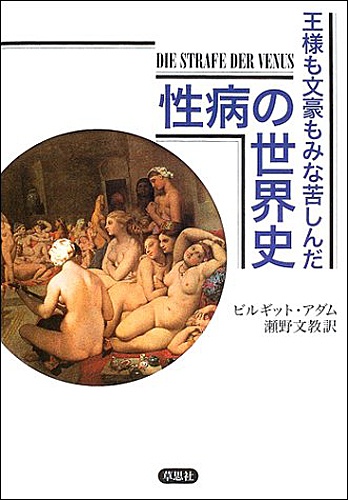 王様も文豪もみな苦しんだ

DIE STRAFE DER VENUS

性病の世界史

ビルギット・アダム
瀬野文教訳

草思社